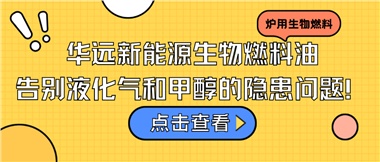 炉用生物燃料

华远新能源生物燃料油
告别液化气和甲醇的隐患问题!

点击查看